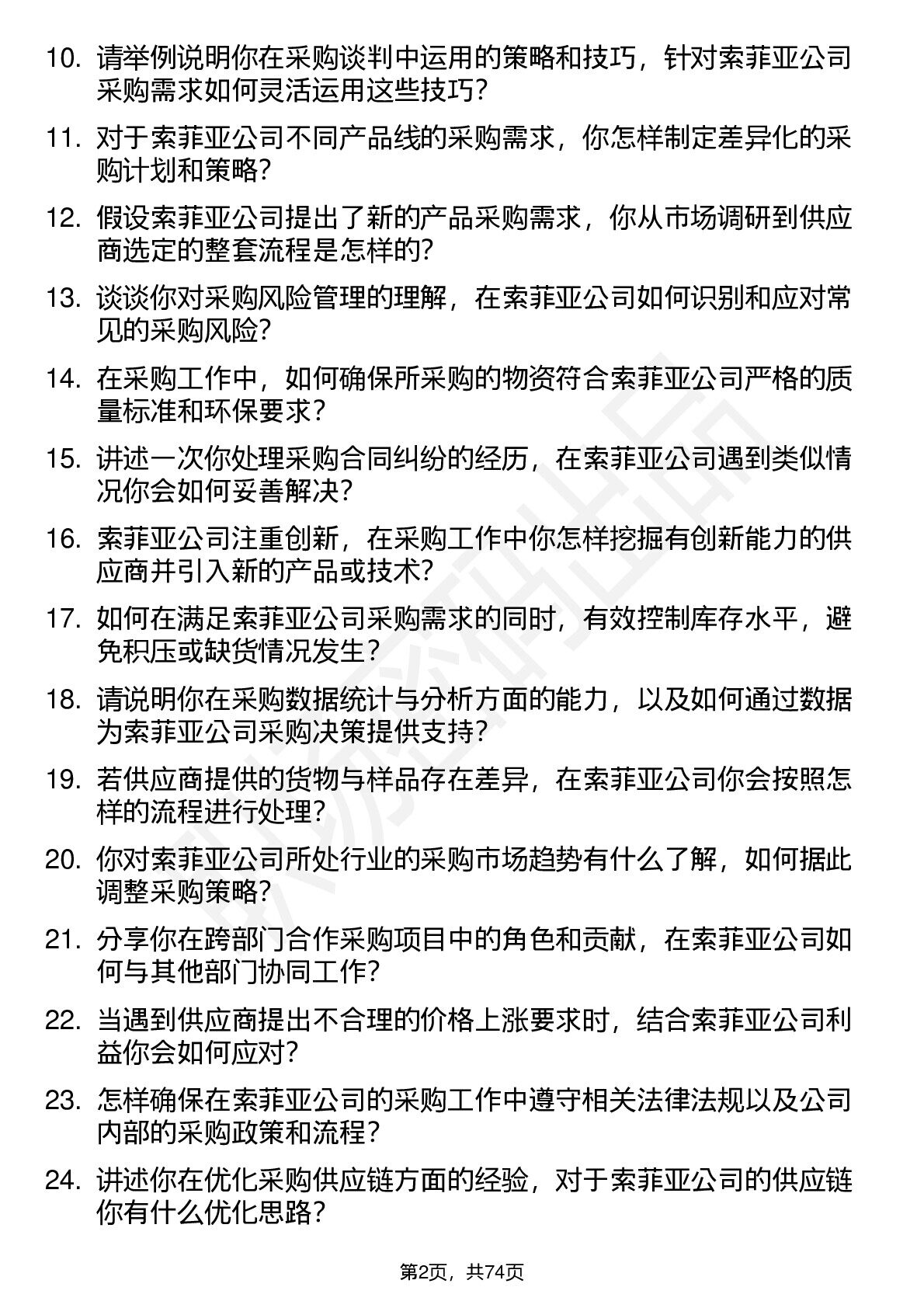 10. 请举例说明你在采购谈判中运用的策略和技巧，针对索菲亚公司采购需求如何灵活运用这些技巧？

11. 对于索菲亚公司不同产品线的采购需求，你怎样制定差异化的采购计划和策略？

12. 假设索菲亚公司提出了新的产品采购需求，你从市场调研到供应商选定的整套流程是怎样的？

13. 谈谈你对采购风险管理的理解，在索菲亚公司如何识别和应对常见的采购风险？

14. 在采购工作中，如何确保所采购的物资符合索菲亚公司严格的质量标准和环保要求？

15. 讲述一次你处理采购合同纠纷的经历，在索菲亚公司遇到类似情况你会如何妥善解决？

16. 索菲亚公司注重创新，在采购工作中你怎样挖掘有创新能力的供应商并引入新的产品或技术？

17. 如何在满足索菲亚公司采购需求的同时，有效控制库存水平，避免积压或缺货情况发生？

18. 请说明你在采购数据统计与分析方面的能力，以及如何通过数据为索菲亚公司采购决策提供支持？

19. 若供应商提供的货物与样品存在差异，在索菲亚公司你会按照怎样的流程进行处理？

20. 你对索菲亚公司所处行业的采购市场趋势有什么了解，如何据此调整采购策略？

21. 分享你在跨部门合作采购项目中的角色和贡献，在索菲亚公司如何与其他部门协同工作？

22. 当遇到供应商提出不合理的价格上涨要求时，结合索菲亚公司利益你会如何应对？

23. 怎样确保在索菲亚公司的采购工作中遵守相关法律法规以及公司内部的采购政策和流程？

24. 讲述你在优化采购供应链方面的经验，对于索菲亚公司的供应链你有什么优化思路？

第2页，共74页